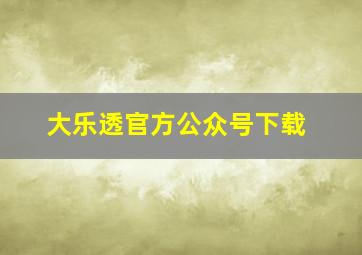 大乐透官方公众号下载